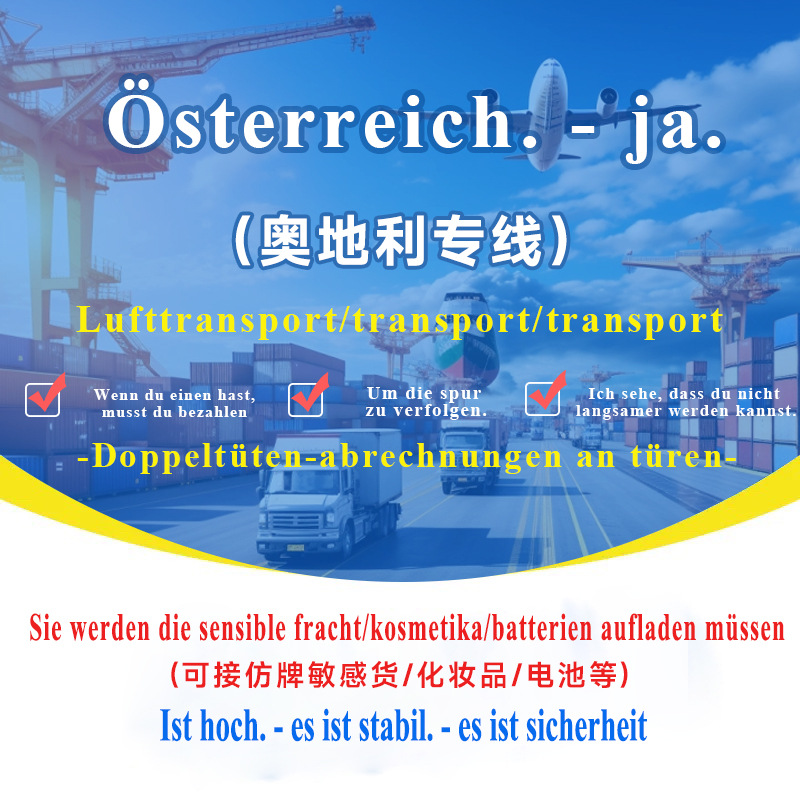 Österreich. - ja.

(奥地利专线)

Lufttransport/transport/transport

Wenn du einen hast, musst du bezahlen

Um die spur zu verfolgen.

Ich sehe, dass du nicht langsamer werden kannst.

-Doppeltüten-abrechnungen an türen-

Sie werden die sensible fracht/kosmetika/batterien aufladen müssen

(可接仿牌敏感货/化妆品/电池等)

Ist hoch. - es ist stabil. - es ist sicherheit